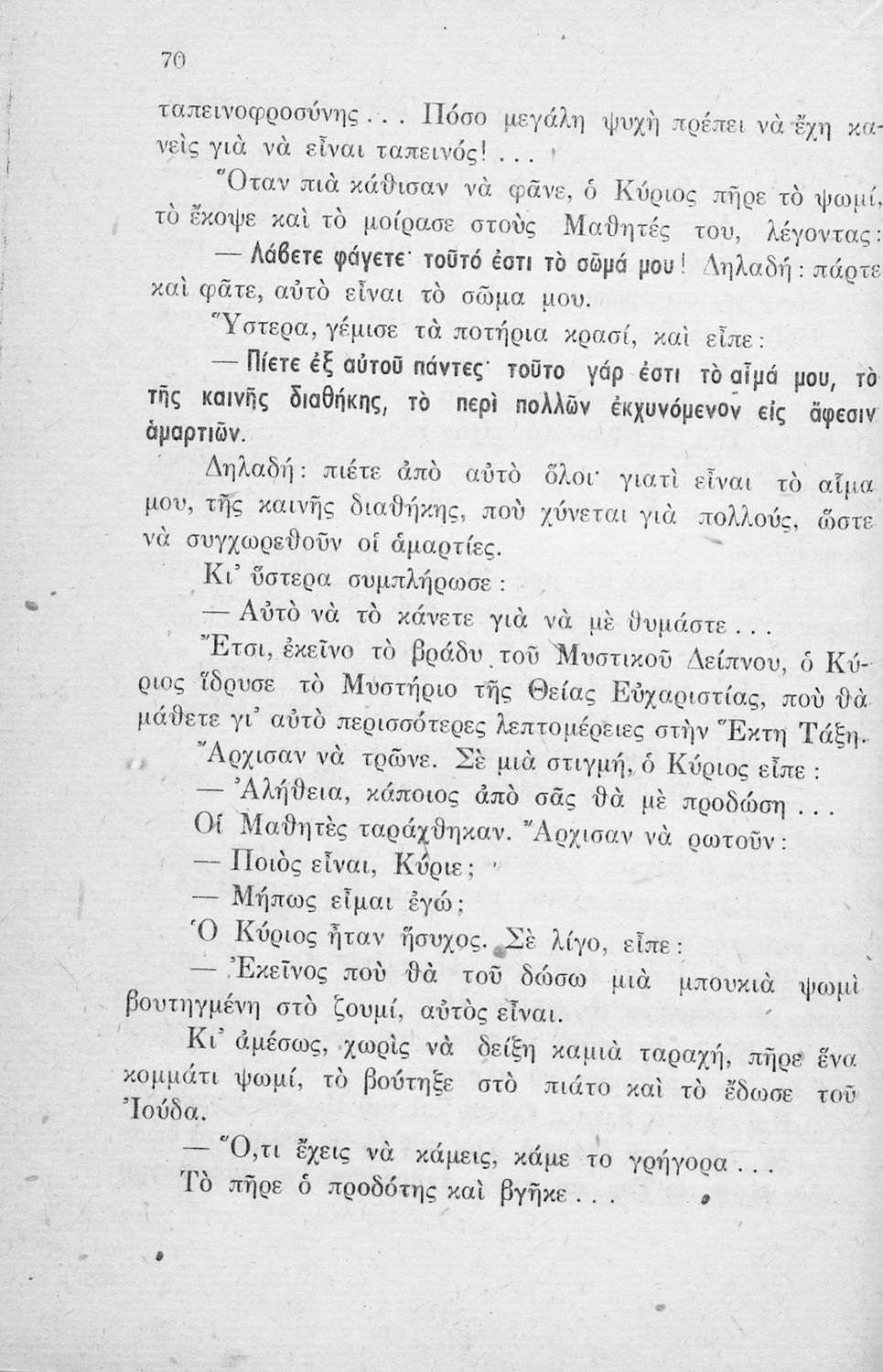 70

ταπεινοφροσύνης... Πόσο μεγάλη ψυχὴ πρέπει νὰ ἔχη κανεὶς γιὰ νὰ εἶναι ταπεινός!...

Ὅταν πιὰ κάθισαν νὰ φᾶνε, ὁ Κύριος πῆρε τὸ ψωμί, τὸ ἔκοψε καὶ τὸ μοίρασε στοὺς Μαθητές του, λέγοντας:

— Λάβετε φάγετε· τοῦτό ἐστι τὸ σῶμά μου! Δηλαδή: πάρτε καὶ φᾶτε, αὐτὸ εἶναι τὸ σῶμα μου.

Ὕστερα, γέμισε τὰ ποτήρια κρασί, καὶ εἶπε:

— Πίετε ἐξ αὐτοῦ πάντες· τοῦτο γάρ ἐστι τὸ αἷμά μου, τὸ τῆς καινῆς διαθήκης, τὸ περὶ πολλῶν ἐκχυνόμενον εἰς ἄφεσιν ἁμαρτιῶν.

Δηλαδή: πιέτε ἀπὸ αὐτὸ ὅλοι· γιατὶ εἶναι τὸ αἷμα μου, τῆς καινῆς διαθήκης, ποὺ χύνεται γιὰ πολλούς, ὥστε νὰ συγχωρεθοῦν οἱ ἁμαρτίες.

Κι' ὕστερα συμπλήρωσε:

— Αὐτὸ νὰ τὸ κάνετε γιὰ νὰ μὲ θυμάστε...

Ἔτσι, ἐκεῖνο τὸ βράδυ τοῦ Μυστικοῦ Δείπνου, ὁ Κύριος ἵδρυσε τὸ Μυστήριο τῆς Θείας Εὐχαριστίας, ποὺ θὰ μάθετε γι' αὐτὸ περισσότερες λεπτομέρειες στὴν Ἕκτη Τάξη.

Ἄρχισαν νὰ τρῶνε. Σὲ μιὰ στιγμή, ὁ Κύριος εἶπε:

— Ἀλήθεια, κάποιος ἀπὸ σᾶς θὰ μὲ προδώση...

Οἱ Μαθητὲς ταράχθηκαν. Ἄρχισαν νὰ ρωτοῦν:

— Ποιὸς εἶναι, Κύριε;

— Μήπως εἶμαι ἐγώ;

Ὁ Κύριος ἦταν ἥσυχος. Σὲ λίγο, εἶπε:

— Ἐκεῖνος ποὺ θὰ τοῦ δώσω μιὰ μπουκιὰ ψωμὶ βουτηγμένη στὸ ζουμί, αὐτὸς εἶναι.

Κι' ἀμέσως, χωρὶς νὰ δείξη καμιὰ ταραχή, πῆρε ἕνα κομμάτι ψωμί, τὸ βούτηξε στὸ πιάτο καὶ τὸ ἔδωσε τοῦ Ἰούδα.

— Ὅ,τι ἔχεις νὰ κάμεις, κάμε το γρήγορα...

Τὸ πῆρε ὁ προδότης καὶ βγῆκε...